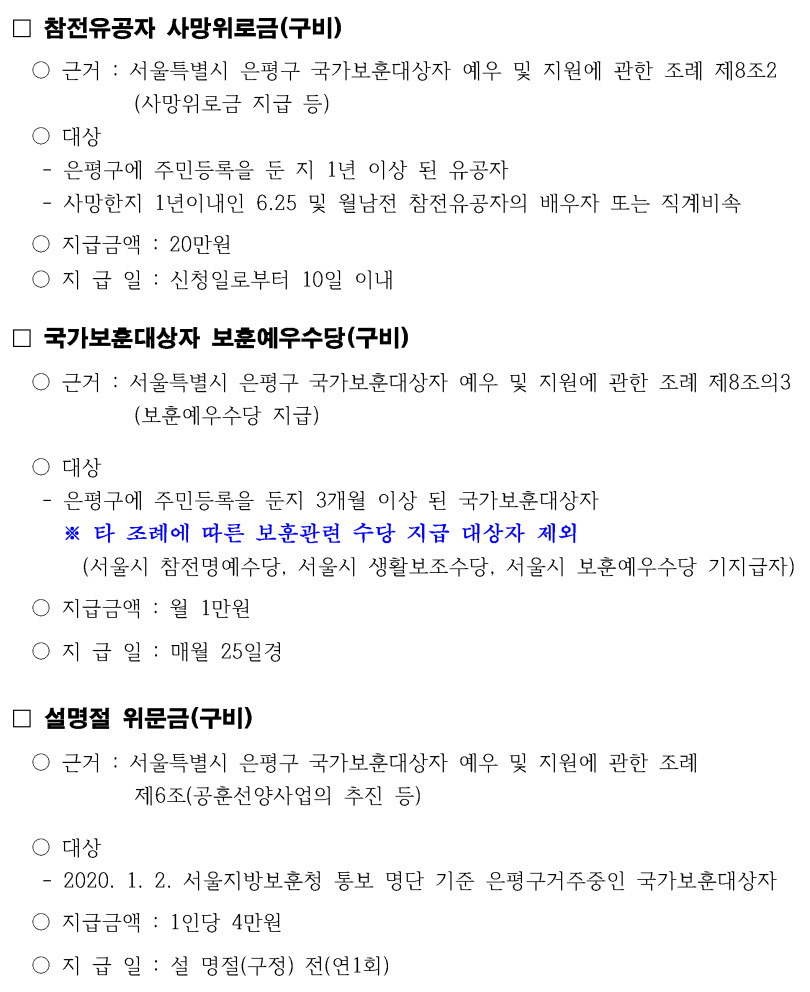 □ 참전유공자 사망위로금(구비)

○ 근거 : 서울특별시 은평구 국가보훈대상자 예우 및 지원에 관한 조례 제8조2 (사망위로금 지급 등)

○ 대상
- 은평구에 주민등록을 둔 지 1년 이상 된 유공자
- 사망한지 1년이내인 6.25 및 월남전 참전유공자의 배우자 또는 직계비속

○ 지급금액 : 20만원

○ 지 급 일 : 신청일로부터 10일 이내

□ 국가보훈대상자 보훈예우수당(구비)

○ 근거 : 서울특별시 은평구 국가보훈대상자 예우 및 지원에 관한 조례 제8조의3 (보훈예우수당 지급)

○ 대상
- 은평구에 주민등록을 둔지 3개월 이상 된 국가보훈대상자
※ 타 조례에 따른 보훈관련 수당 지급 대상자 제외
(서울시 참전명예수당, 서울시 생활보조수당, 서울시 보훈예우수당 기지급자)

○ 지급금액 : 월 1만원

○ 지 급 일 : 매월 25일경

□ 설명절 위문금(구비)

○ 근거 : 서울특별시 은평구 국가보훈대상자 예우 및 지원에 관한 조례 제6조(공훈선양사업의 추진 등)

○ 대상
- 2020. 1. 2. 서울지방보훈청 통보 명단 기준 은평구거주중인 국가보훈대상자

○ 지급금액 : 1인당 4만원

○ 지 급 일 : 설 명절(구정) 전(연1회)